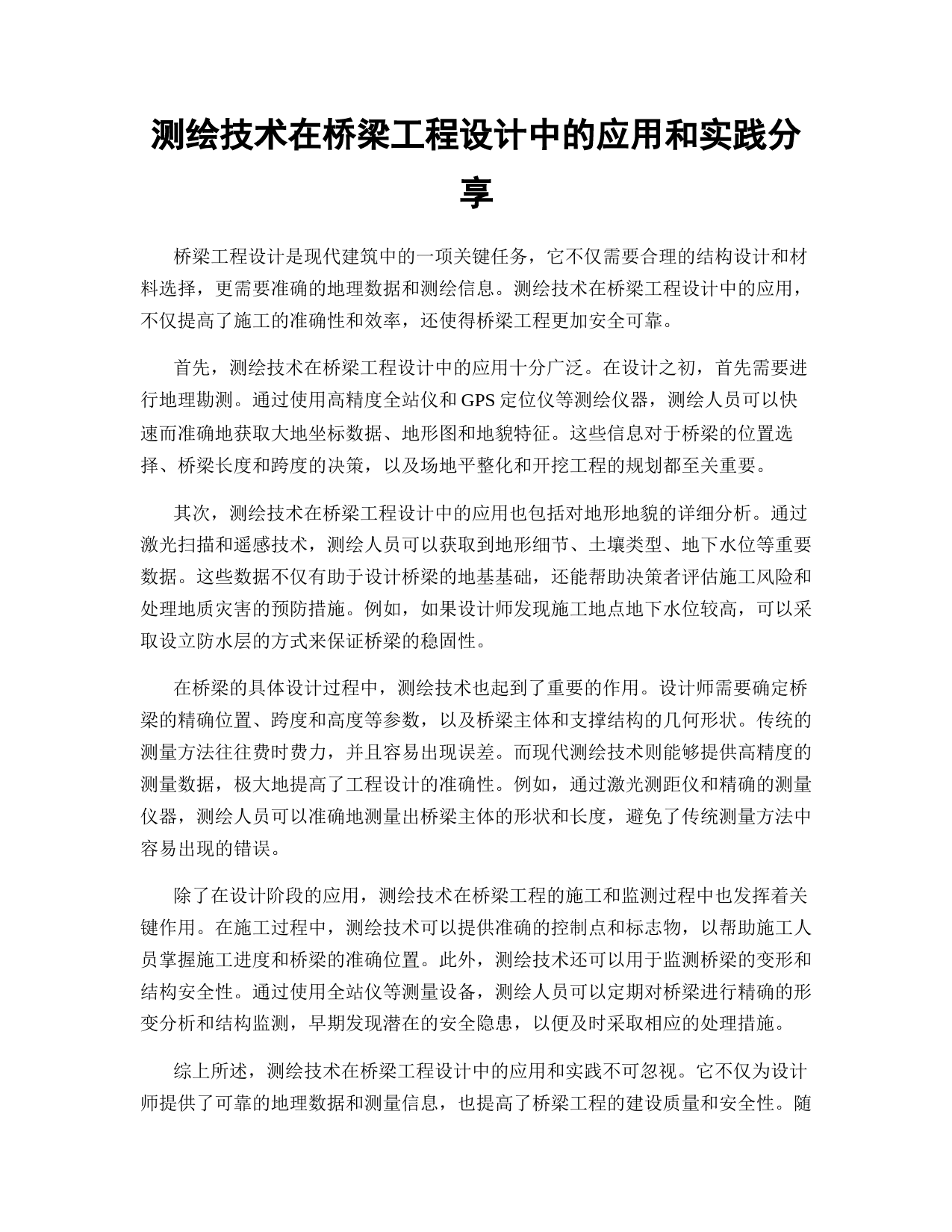 测绘技术在桥梁工程设计中的应用和实践分享

桥梁工程设计是现代建筑中的一项关键任务，它不仅需要合理的结构设计和材料选择，更需要准确的地理数据和测绘信息。测绘技术在桥梁工程设计中的应用，不仅提高了施工的准确性和效率，还使得桥梁工程更加安全可靠。

首先，测绘技术在桥梁工程设计中的应用十分广泛。在设计之初，首先需要进行地理勘测。通过使用高精度全站仪和 GPS 定位仪等测绘仪器，测绘人员可以快速而准确地获取大地坐标数据、地形图和地貌特征。这些信息对于桥梁的位置选择、桥梁长度和跨度的决策，以及场地平整化和开挖工程的规划都至关重要。

其次，测绘技术在桥梁工程设计中的应用也包括对地形地貌的详细分析。通过激光扫描和遥感技术，测绘人员可以获取到地形细节、土壤类型、地下水位等重要数据。这些数据不仅有助于设计桥梁的地基基础，还能帮助决策者评估施工风险和处理地质灾害的预防措施。例如，如果设计师发现施工地点地下水位较高，可以采取设立防水层的方式来保证桥梁的稳固性。

在桥梁的具体设计过程中，测绘技术也起到了重要的作用。设计师需要确定桥梁的精确位置、跨度和高度等参数，以及桥梁主体和支撑结构的几何形状。传统的测量方法往往费时费力，并且容易出现误差。而现代测绘技术则能够提供高精度的测量数据，极大地提高了工程设计的准确性。例如，通过激光测距仪和精确的测量仪器，测绘人员可以准确地测量出桥梁主体的形状和长度，避免了传统测量方法中容易出现的错误。

除了在设计阶段的应用，测绘技术在桥梁工程的施工和监测过程中也发挥着关键作用。在施工过程中，测绘技术可以提供准确的控制点和标志物，以帮助施工人员掌握施工进度和桥梁的准确位置。此外，测绘技术还可以用于监测桥梁的变形和结构安全性。通过使用全站仪等测量设备，测绘人员可以定期对桥梁进行精确的形变分析和结构监测，早期发现潜在的安全隐患，以便及时采取相应的处理措施。

综上所述，测绘技术在桥梁工程设计中的应用和实践不可忽视。它不仅为设计师提供了可靠的地理数据和测量信息，也提高了桥梁工程的建设质量和安全性。随